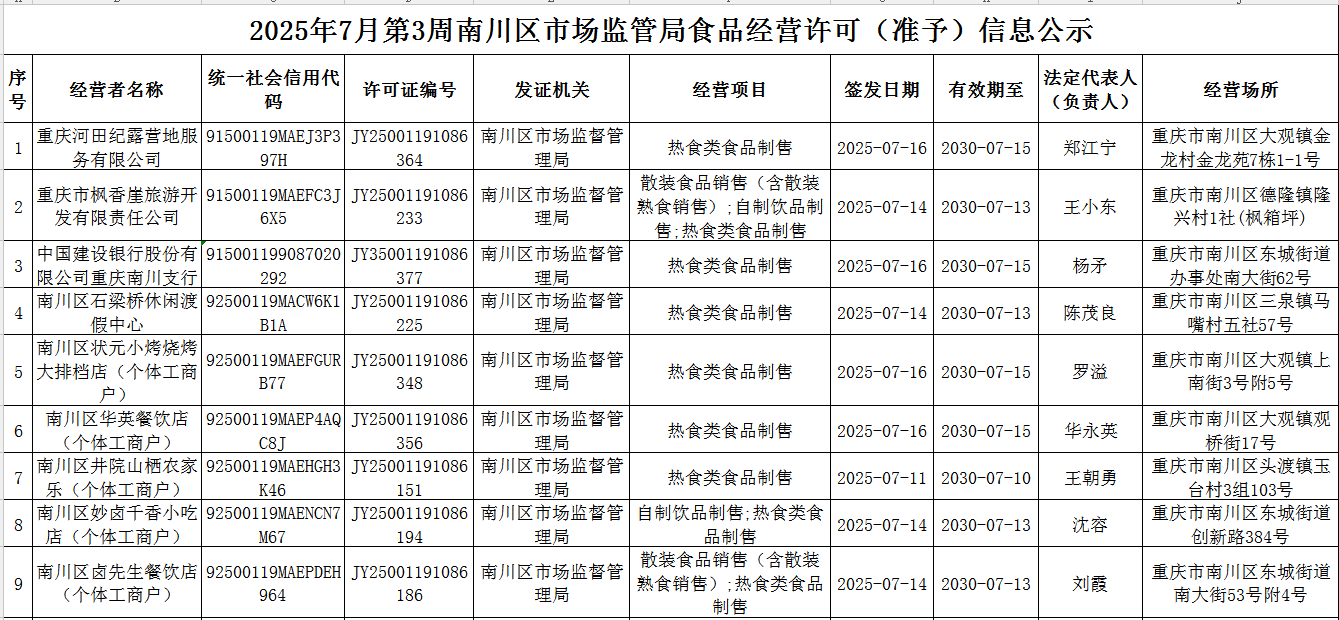 2025年7月第3周南川区市场监管局食品经营许可（准予）信息公示

| 序号 | 经营者名称 | 统一社会信用代码 | 许可证编号 | 发证机关 | 经营项目 | 签发日期 | 有效期至 | 法定代表人（负责人） | 经营场所 |
|---|---|---|---|---|---|---|---|---|---|
| 1 | 重庆河田纪露营地服务有限公司 | 91500119MAEJ3P397H | JY25001191086364 | 南川区市场监督管理局 | 热食类食品制售 | 2025-07-16 | 2030-07-15 | 郑江宁 | 重庆市南川区大观镇金龙村金龙苑7栋1-1号 |
| 2 | 重庆市枫香崖旅游开发有限责任公司 | 91500119MAEFC3J6X5 | JY25001191086233 | 南川区市场监督管理局 | 散装食品销售（含散装熟食销售）；自制饮品制售；热食类食品制售 | 2025-07-14 | 2030-07-13 | 王小东 | 重庆市南川区德隆镇隆兴村1社（枫箱坪） |
| 3 | 中国建设银行股份有限公司重庆南川支行 | 915001199087020292 | JY35001191086377 | 南川区市场监督管理局 | 热食类食品制售 | 2025-07-16 | 2030-07-15 | 杨矛 | 重庆市南川区东城街道办事处南大街62号 |
| 4 | 南川区石梁桥休闲渡假中心 | 92500119MACW6K1B1A | JY25001191086225 | 南川区市场监督管理局 | 热食类食品制售 | 2025-07-14 | 2030-07-13 | 陈茂良 | 重庆市南川区三泉镇马嘴村五社57号 |
| 5 | 南川区状元小烤烧烤大排档店（个体工商户） | 92500119MAEFGURB77 | JY25001191086348 | 南川区市场监督管理局 | 热食类食品制售 | 2025-07-16 | 2030-07-15 | 罗溢 | 重庆市南川区大观镇上南街3号附5号 |
| 6 | 南川区华英餐饮店（个体工商户） | 92500119MAEP4AQC8J | JY25001191086356 | 南川区市场监督管理局 | 热食类食品制售 | 2025-07-16 | 2030-07-15 | 华永英 | 重庆市南川区大观镇观桥街17号 |
| 7 | 南川区井院山栖农家乐（个体工商户） | 92500119MAEHGH3K46 | JY25001191086151 | 南川区市场监督管理局 | 热食类食品制售 | 2025-07-11 | 2030-07-10 | 王朝勇 | 重庆市南川区头渡镇玉台村3组103号 |
| 8 | 南川区妙卤千香小吃店（个体工商户） | 92500119MAENCN7M67 | JY25001191086194 | 南川区市场监督管理局 | 自制饮品制售；热食类食品制售 | 2025-07-14 | 2030-07-13 | 沈容 | 重庆市南川区东城街道创新路384号 |
| 9 | 南川区卤先生餐饮店（个体工商户） | 92500119MAEPDEH964 | JY25001191086186 | 南川区市场监督管理局 | 散装食品销售（含散装熟食销售）；热食类食品制售 | 2025-07-14 | 2030-07-13 | 刘霞 | 重庆市南川区东城街道南大街53号附4号 |